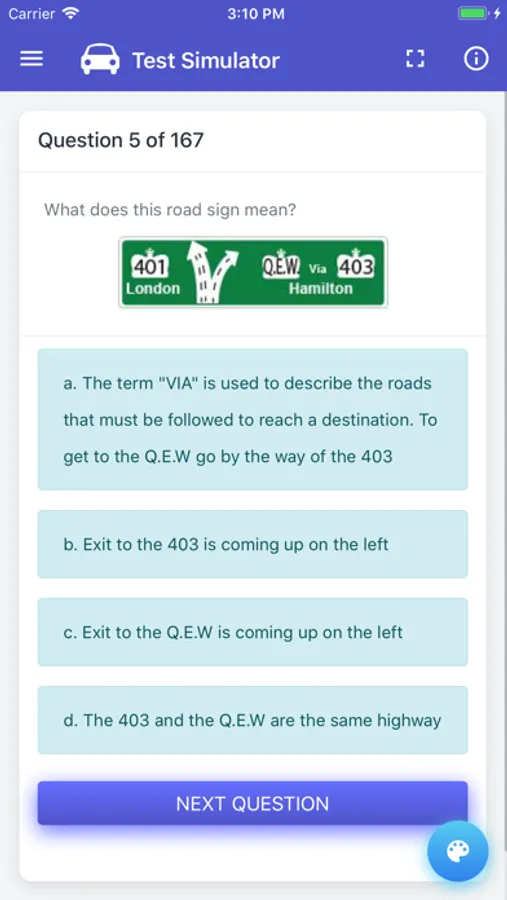 Carrier 3:10 PM

Test Simulator

Question 5 of 167

What does this road sign mean?

401 London Q.E.W Via 403 Hamilton

a. The term "VIA" is used to describe the roads that must be followed to reach a destination. To get to the Q.E.W go by the way of the 403

b. Exit to the 403 is coming up on the left

c. Exit to the Q.E.W is coming up on the left

d. The 403 and the Q.E.W are the same highway

NEXT QUESTION